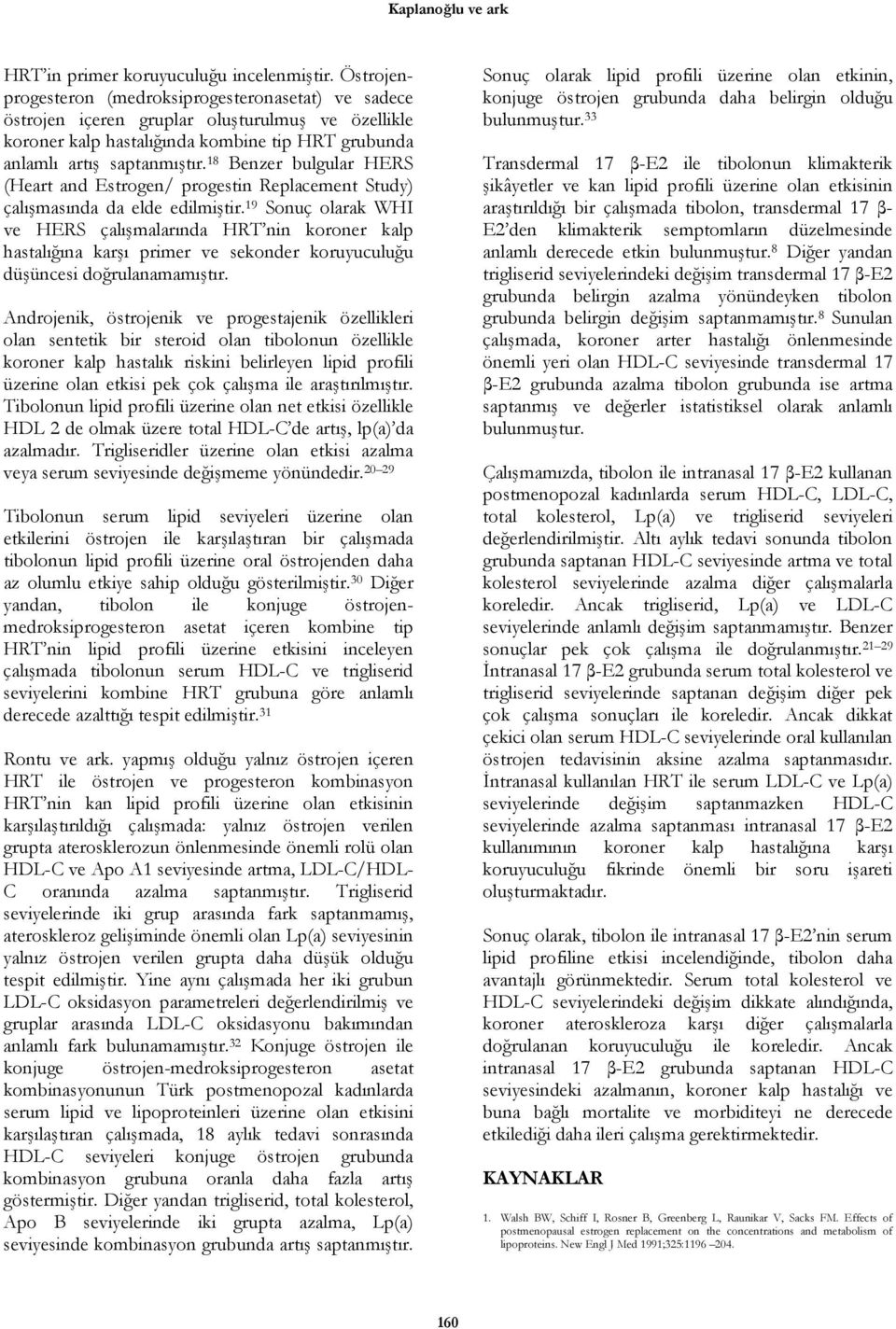 Kaplanoğlu ve ark

HRT'in primer koruyuculuğu incelenmiştir. Östrojen-progesteron (medroksiprogesteronasetat) ve sadece östrojen içeren gruplar oluşturulmuş ve özellikle koroner kalp hastalığında kombine tip HRT grubunda anlamlı artış saptanmıştır.$^{18}$ Benzer bulgular HERS (Heart and Estrogen/ progestin Replacement Study) çalışmasında da elde edilmiştir.$^{19}$ Sonuç olarak WHI ve HERS çalışmalarında HRT'nin koroner kalp hastalığına karşı primer ve sekonder koruyuculuğu düşüncesi doğrulanamamıştır.

Androjenik, östrojenik ve progestajenik özellikleri olan sentetik bir steroid olan tibolonun özellikle koroner kalp hastalık riskini belirleyen lipid profili üzerine olan etkisi pek çok çalışma ile araştırılmıştır. Tibolonun lipid profili üzerine olan net etkisi özellikle HDL 2 de olmak üzere total HDL-C'de artış, lp(a)'da azalmadır. Trigliseridler üzerine olan etkisi azalma veya serum seviyesinde değişmeme yönündedir.$^{20-29}$

Tibolonun serum lipid seviyeleri üzerine olan etkilerini östrojen ile karşılaştıran bir çalışmada tibolonun lipid profili üzerine oral östrojenden daha az olumlu etkiye sahip olduğu gösterilmiştir.$^{30}$ Diğer yandan, tibolon ile konjuge östrojen-medroksiprogesteron asetat içeren kombine tip HRT'nin lipid profili üzerine etkisini inceleyen çalışmada tibolonun serum HDL-C ve trigliserid seviyelerini kombine HRT grubuna göre anlamlı derecede azalttığı tespit edilmiştir.$^{31}$

Rontu ve ark. yapmış olduğu yalnız östrojen içeren HRT ile östrojen ve progesteron kombinasyon HRT'nin kan lipid profili üzerine olan etkisinin karşılaştırıldığı çalışmada: yalnız östrojen verilen grupta aterosklerozun önlenmesinde önemli rolü olan HDL-C ve Apo A1 seviyesinde artma, LDL-C/HDL-C oranında azalma saptanmıştır. Trigliserid seviyelerinde iki grup arasında fark saptanmamış, ateroskleroz gelişiminde önemli olan Lp(a) seviyesinin yalnız östrojen verilen grupta daha düşük olduğu tespit edilmiştir. Yine aynı çalışmada her iki grubun LDL-C oksidasyon parametreleri değerlendirilmiş ve gruplar arasında LDL-C oksidasyonu bakımından anlamlı fark bulunamamıştır.$^{32}$ Konjuge östrojen ile konjuge östrojen-medroksiprogesteron asetat kombinasyonunun Türk postmenopozal kadınlarda serum lipid ve lipoproteinleri üzerine olan etkisini karşılaştıran çalışmada, 18 aylık tedavi sonrasında HDL-C seviyeleri konjuge östrojen grubunda kombinasyon grubuna oranla daha fazla artış göstermiştir. Diğer yandan trigliserid, total kolesterol, Apo B seviyelerinde iki grupta azalma, Lp(a) seviyesinde kombinasyon grubunda artış saptanmıştır.

Sonuç olarak lipid profili üzerine olan etkinin, konjuge östrojen grubunda daha belirgin olduğu bulunmuştur.$^{33}$

Transdermal 17 β-E2 ile tibolonun klimakterik şikâyetler ve kan lipid profili üzerine olan etkisinin araştırıldığı bir çalışmada tibolon, transdermal 17 β-E2'den klimakterik semptomların düzelmesinde anlamlı derecede etkin bulunmuştur.$^{8}$ Diğer yandan trigliserid seviyelerindeki değişim transdermal 17 β-E2 grubunda belirgin azalma yönündeyken tibolon grubunda belirgin değişim saptanmamıştır.$^{8}$ Sunulan çalışmada, koroner arter hastalığı önlenmesinde önemli yeri olan HDL-C seviyesinde transdermal 17 β-E2 grubunda azalma tibolon grubunda ise artma saptanmış ve değerler istatistiksel olarak anlamlı bulunmuştur.

Çalışmamızda, tibolon ile intranasal 17 β-E2 kullanan postmenopozal kadınlarda serum HDL-C, LDL-C, total kolesterol, Lp(a) ve trigliserid seviyeleri değerlendirilmiştir. Altı aylık tedavi sonunda tibolon grubunda saptanan HDL-C seviyesinde artma ve total kolesterol seviyelerinde azalma diğer çalışmalarla koreledir. Ancak trigliserid, Lp(a) ve LDL-C seviyelerinde anlamlı değişim saptanmamıştır. Benzer sonuçlar pek çok çalışma ile doğrulanmıştır.$^{21-29}$ İntranasal 17 β-E2 grubunda serum total kolesterol ve trigliserid seviyelerinde saptanan değişim diğer pek çok çalışma sonuçları ile koreledir. Ancak dikkat çekici olan serum HDL-C seviyelerinde oral kullanılan östrojen tedavisinin aksine azalma saptanmasıdır. İntranasal kullanılan HRT ile serum LDL-C ve Lp(a) seviyelerinde değişim saptanmazken HDL-C seviyelerinde azalma saptanması intranasal 17 β-E2 kullanımının koroner kalp hastalığına karşı koruyuculuğu fikrinde önemli bir soru işareti oluşturmaktadır.

Sonuç olarak, tibolon ile intranasal 17 β-E2'nin serum lipid profiline etkisi incelendiğinde, tibolon daha avantajlı görünmektedir. Serum total kolesterol ve HDL-C seviyelerindeki değişim dikkate alındığında, koroner ateroskleroza karşı diğer çalışmalarla doğrulanan koruyuculuğu ile koreledir. Ancak intranasal 17 β-E2 grubunda saptanan HDL-C seviyesindeki azalmanın, koroner kalp hastalığı ve buna bağlı mortalite ve morbiditeyi ne derecede etkilediği daha ileri çalışma gerektirmektedir.

KAYNAKLAR

1. Walsh BW, Schiff I, Rosner B, Greenberg L, Raunikar V, Sacks FM. Effects of postmenopausal estrogen replacement on the concentrations and metabolism of lipoproteins. New Engl J Med 1991;325:1196 –204.

160